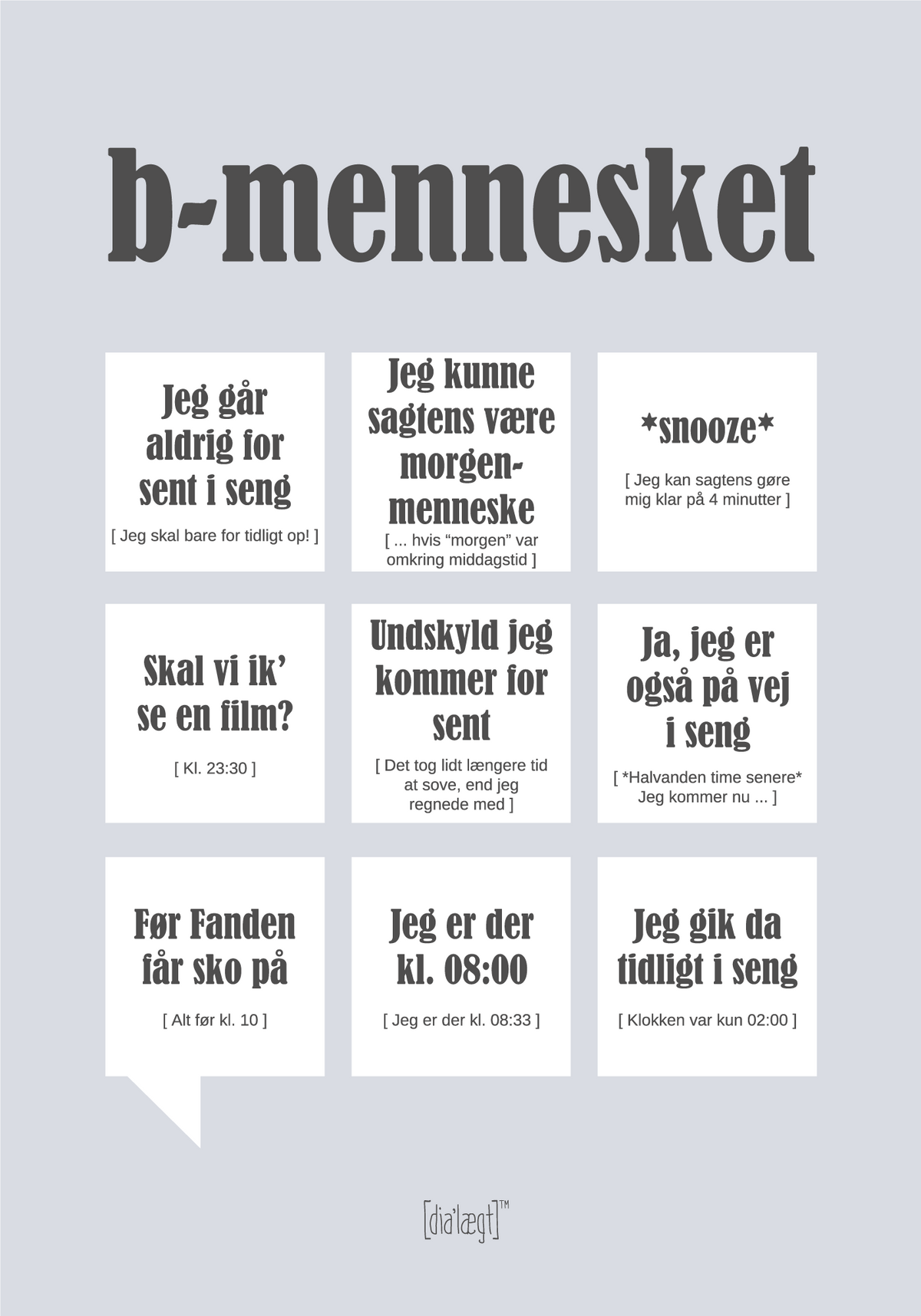 b-mennesket

Jeg går aldrig for sent i seng

[ Jeg skal bare for tidligt op! ]

Jeg kunne sagtens være morgenmenneske

[ ... hvis "morgen" var omkring middagstid ]

*snooze*

[ Jeg kan sagtens gøre mig klar på 4 minutter ]

Skal vi ik' se en film?

[ Kl. 23:30 ]

Undskyld jeg kommer for sent

[ Det tog lidt længere tid at sove, end jeg regnede med ]

Ja, jeg er også på vej i seng

[ *Halvanden time senere* Jeg kommer nu ... ]

Før Fanden får sko på

[ Alt før kl. 10 ]

Jeg er der kl. 08:00

[ Jeg er der kl. 08:33 ]

Jeg gik da tidligt i seng

[ Klokken var kun 02:00 ]

[dia'lægt]™